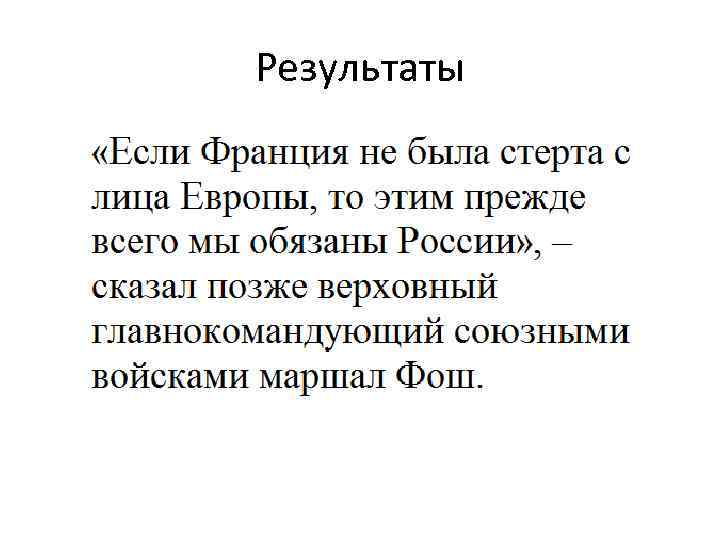 Результаты

«Если Франция не была стерта с лица Европы, то этим прежде всего мы обязаны России», – сказал позже верховный главнокомандующий союзными войсками маршал Фош.